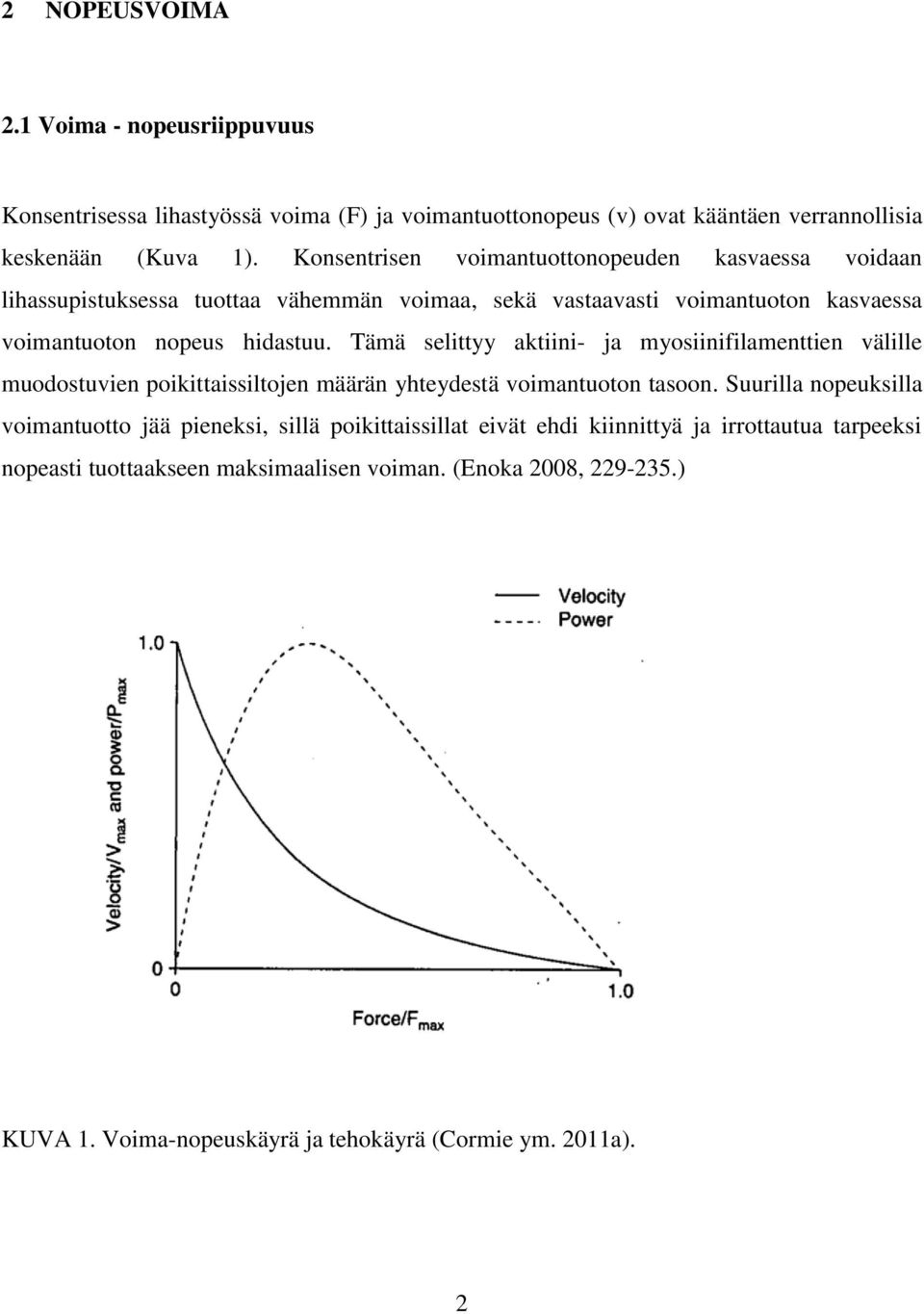 2 NOPEUSVOIMA

2.1 Voima - nopeusriippuvuus

Konsentrisessa lihastyössä voima (F) ja voimantuottonopeus (v) ovat kääntäen verrannollisia keskenään (Kuva 1). Konsentrisen voimantuottonopeuden kasvaessa voidaan lihassupistuksessa tuottaa vähemmän voimaa, sekä vastaavasti voimantuoton kasvaessa voimantuoton nopeus hidastuu. Tämä selittyy aktiini- ja myosiinifilamenttien välille muodostuvien poikittaissiltojen määrän yhteydestä voimantuoton tasoon. Suurilla nopeuksilla voimantuotto jää pieneksi, sillä poikittaissillat eivät ehdi kiinnittyä ja irrottautua tarpeeksi nopeasti tuottaakseen maksimaalisen voiman. (Enoka 2008, 229-235.)

Velocity
Power
1.0
Velocity/$V_{max}$ and power/$P_{max}$
0
0
1.0
Force/$F_{max}$

KUVA 1. Voima-nopeuskäyrä ja tehokäyrä (Cormie ym. 2011a).

2